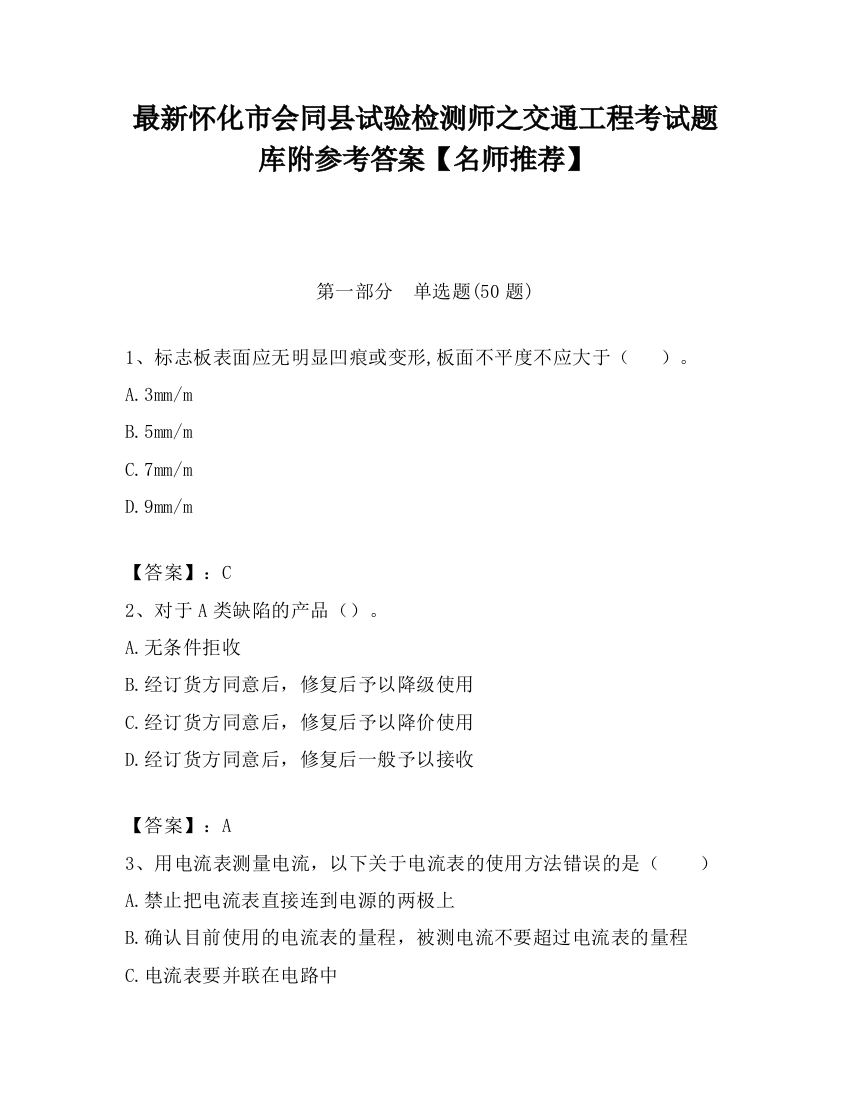 最新怀化市会同县试验检测师之交通工程考试题库附参考答案【名师推荐】

第一部分　单选题(50 题)

1、标志板表面应无明显凹痕或变形,板面不平度不应大于（　　）。

A.3mm/m

B.5mm/m

C.7mm/m

D.9mm/m

【答案】：C

2、对于 A 类缺陷的产品（）。

A.无条件拒收

B.经订货方同意后，修复后予以降级使用

C.经订货方同意后，修复后予以降价使用

D.经订货方同意后，修复后一般予以接收

【答案】：A

3、用电流表测量电流，以下关于电流表的使用方法错误的是（　　）

A.禁止把电流表直接连到电源的两极上

B.确认目前使用的电流表的量程，被测电流不要超过电流表的量程

C.电流表要并联在电路中